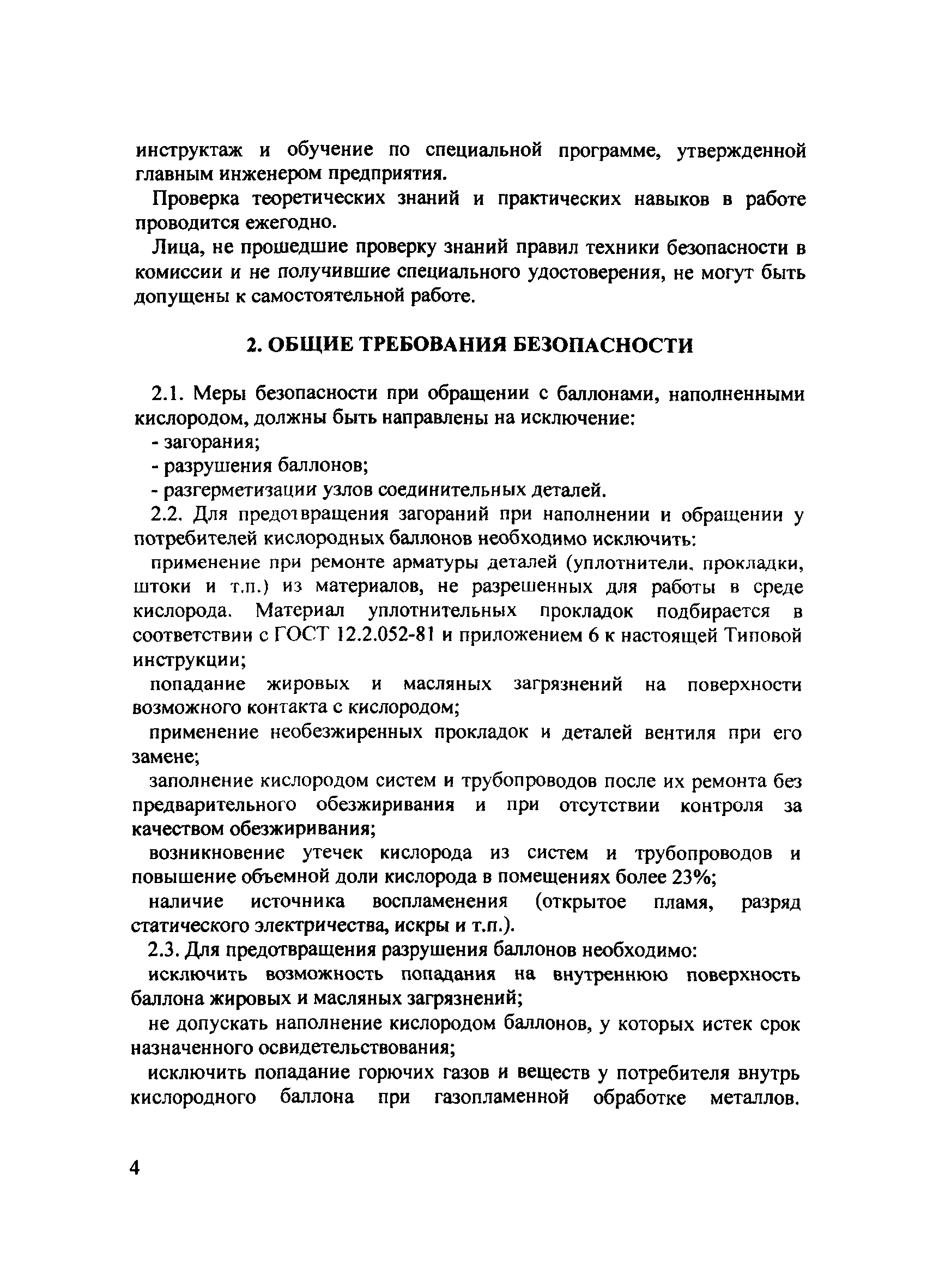 инструктаж и обучение по специальной программе, утвержденной главным инженером предприятия.

Проверка теоретических знаний и практических навыков в работе проводится ежегодно.

Лица, не прошедшие проверку знаний правил техники безопасности в комиссии и не получившие специального удостоверения, не могут быть допущены к самостоятельной работе.

2. ОБЩИЕ ТРЕБОВАНИЯ БЕЗОПАСНОСТИ

2.1. Меры безопасности при обращении с баллонами, наполненными кислородом, должны быть направлены на исключение:

- загорания;

- разрушения баллонов;

- разгерметизации узлов соединительных деталей.

2.2. Для предотвращения загораний при наполнении и обращении у потребителей кислородных баллонов необходимо исключить:

применение при ремонте арматуры деталей (уплотнители, прокладки, штоки и т.п.) из материалов, не разрешенных для работы в среде кислорода. Материал уплотнительных прокладок подбирается в соответствии с ГОСТ 12.2.052-81 и приложением 6 к настоящей Типовой инструкции;

попадание жировых и масляных загрязнений на поверхности возможного контакта с кислородом;

применение необезжиренных прокладок и деталей вентиля при его замене;

заполнение кислородом систем и трубопроводов после их ремонта без предварительного обезжиривания и при отсутствии контроля за качеством обезжиривания;

возникновение утечек кислорода из систем и трубопроводов и повышение объемной доли кислорода в помещениях более 23%;

наличие источника воспламенения (открытое пламя, разряд статического электричества, искры и т.п.).

2.3. Для предотвращения разрушения баллонов необходимо:

исключить возможность попадания на внутреннюю поверхность баллона жировых и масляных загрязнений;

не допускать наполнение кислородом баллонов, у которых истек срок назначенного освидетельствования;

исключить попадание горючих газов и веществ у потребителя внутрь кислородного баллона при газопламенной обработке металлов.

4